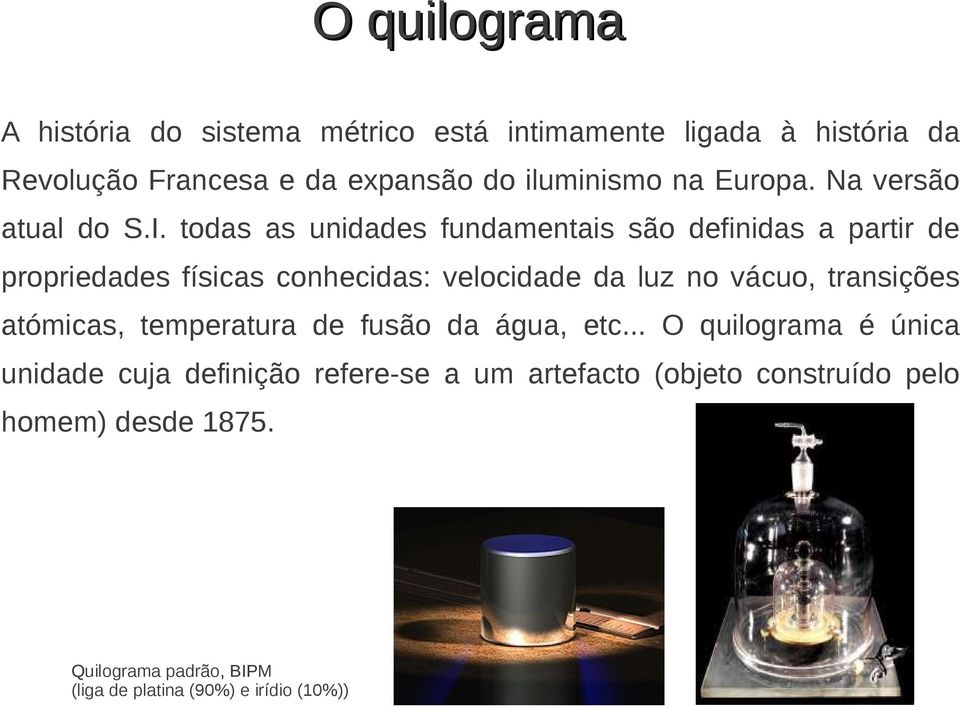 O quilograma

A história do sistema métrico está intimamente ligada à história da Revolução Francesa e da expansão do iluminismo na Europa. Na versão atual do S.I. todas as unidades fundamentais são definidas a partir de propriedades físicas conhecidas: velocidade da luz no vácuo, transições atómicas, temperatura de fusão da água, etc... O quilograma é única unidade cuja definição refere-se a um artefacto (objeto construído pelo homem) desde 1875.

Quilograma padrão, BIPM
(liga de platina (90%) e irídio (10%))